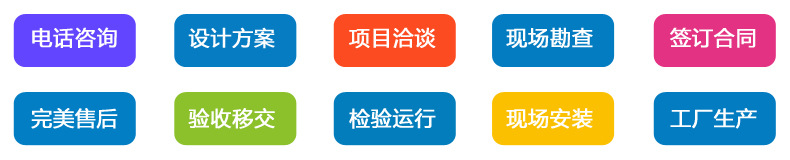 电话咨询 设计方案 项目洽谈 现场勘查 签订合同

完美售后 验收移交 检验运行 现场安装 工厂生产